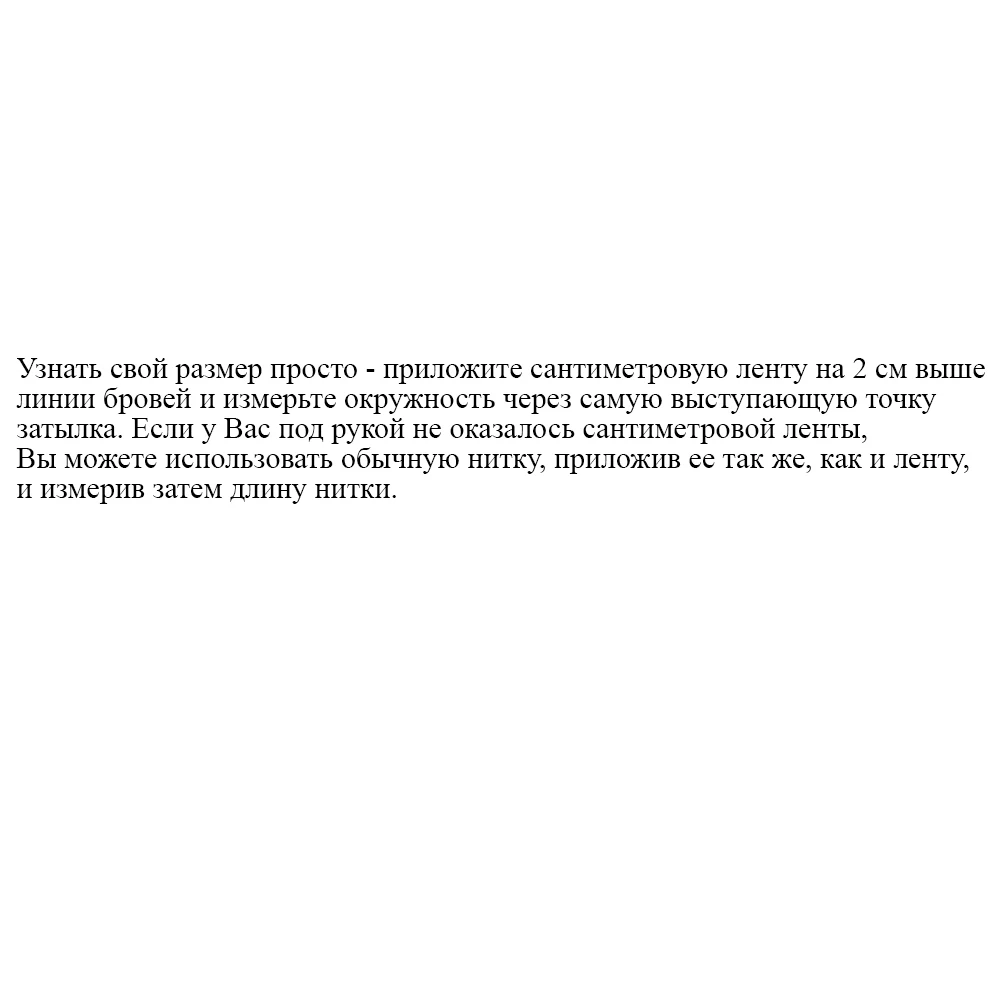 Узнать свой размер просто - приложите сантиметровую ленту на 2 см выше линии бровей и измерьте окружность через самую выступающую точку затылка. Если у Вас под рукой не оказалось сантиметровой ленты, Вы можете использовать обычную нитку, приложив ее так же, как и ленту, и измерив затем длину нитки.